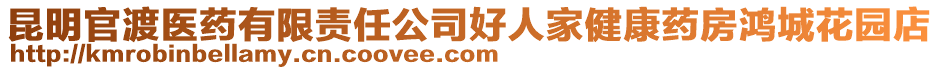 昆明官渡医药有限责任公司好人家健康药房鸿城花园店
http://kmrobinbellamy.cn.coovee.com